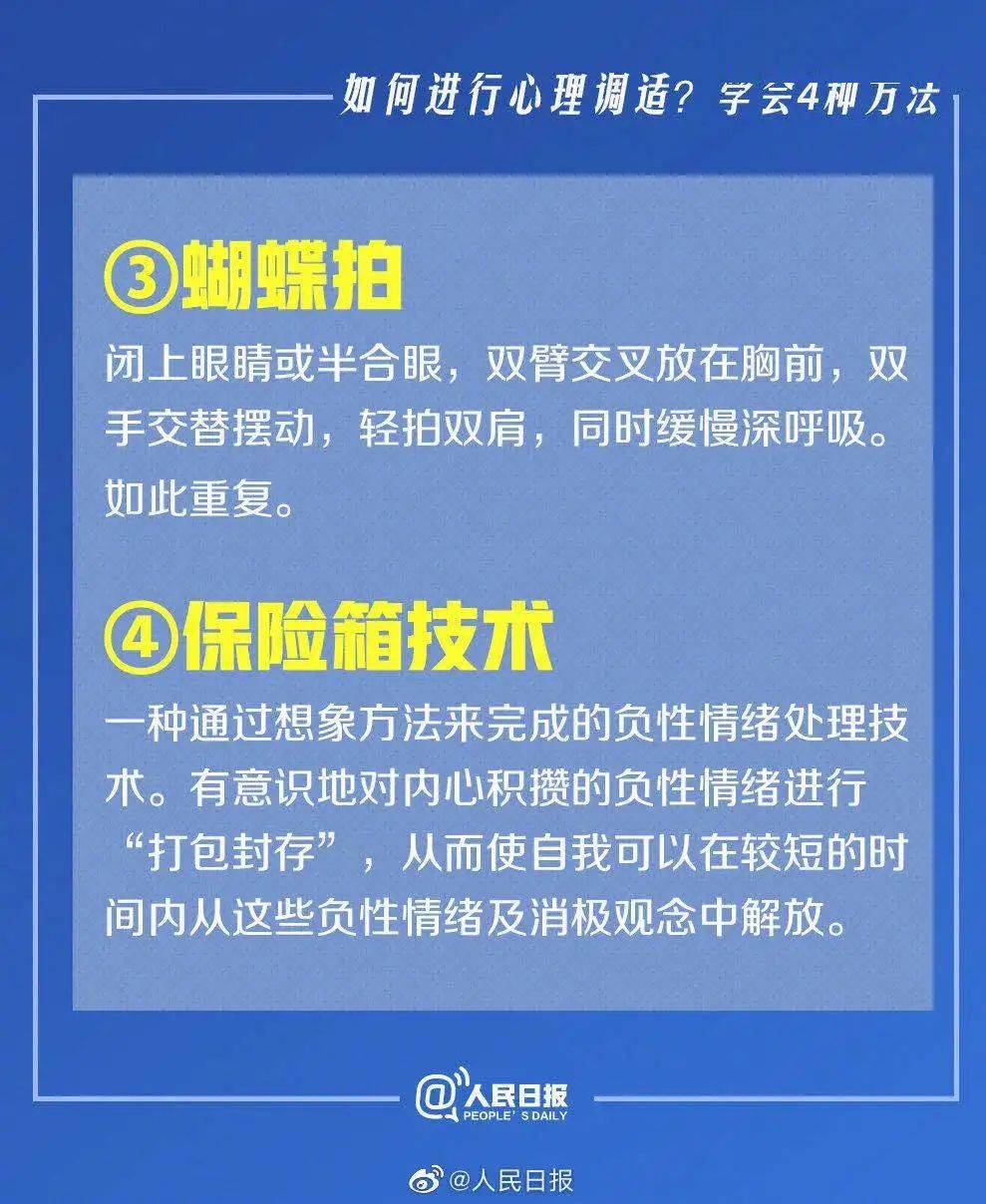 如何进行心理调适？学会4种方法

③蝴蝶拍

闭上眼睛或半合眼，双臂交叉放在胸前，双手交替摆动，轻拍双肩，同时缓慢深呼吸。如此重复。

④保险箱技术

一种通过想象方法来完成的负性情绪处理技术。有意识地对内心积攒的负性情绪进行“打包封存”，从而使自我可以在较短的时间内从这些负性情绪及消极观念中解放。

@人民日报
PEOPLE'S DAILY

@人民日报